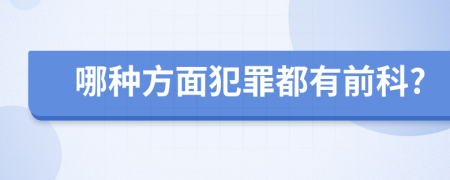 哪种方面犯罪都有前科?